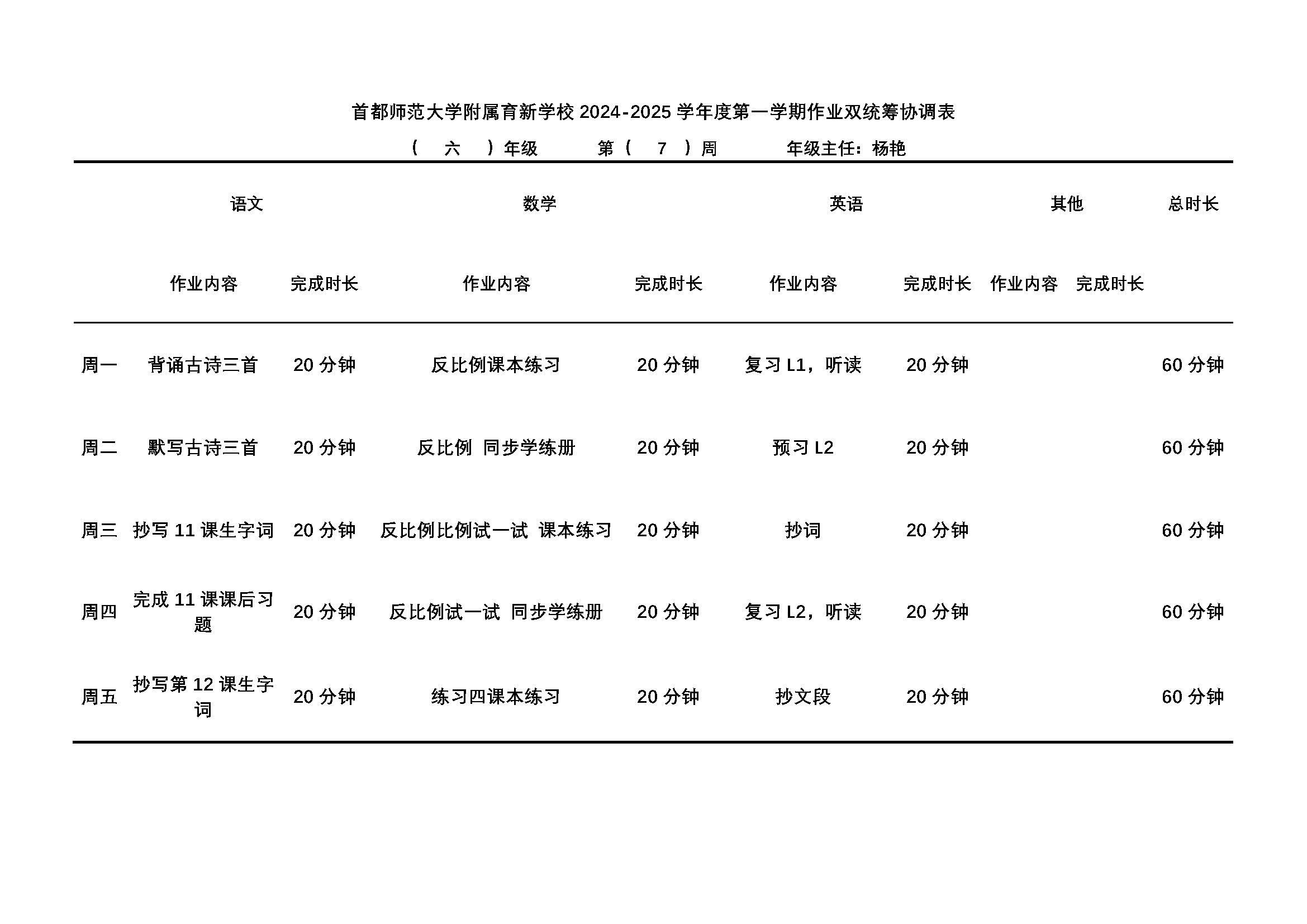 首都师范大学附属育新学校 2024-2025 学年度第一学期作业双统筹协调表

（ 六 ）年级　第（ 7 ）周　年级主任：杨艳

| | 语文 | | 数学 | | 英语 | | 其他 | | 总时长 |
|---|---|---|---|---|---|---|---|---|---|
| | 作业内容 | 完成时长 | 作业内容 | 完成时长 | 作业内容 | 完成时长 | 作业内容 | 完成时长 | |
| 周一 | 背诵古诗三首 | 20 分钟 | 反比例课本练习 | 20 分钟 | 复习 L1，听读 | 20 分钟 | | | 60 分钟 |
| 周二 | 默写古诗三首 | 20 分钟 | 反比例 同步学练册 | 20 分钟 | 预习 L2 | 20 分钟 | | | 60 分钟 |
| 周三 | 抄写 11 课生字词 | 20 分钟 | 反比例比例试一试 课本练习 | 20 分钟 | 抄词 | 20 分钟 | | | 60 分钟 |
| 周四 | 完成 11 课课后习题 | 20 分钟 | 反比例试一试 同步学练册 | 20 分钟 | 复习 L2，听读 | 20 分钟 | | | 60 分钟 |
| 周五 | 抄写第 12 课生字词 | 20 分钟 | 练习四课本练习 | 20 分钟 | 抄文段 | 20 分钟 | | | 60 分钟 |